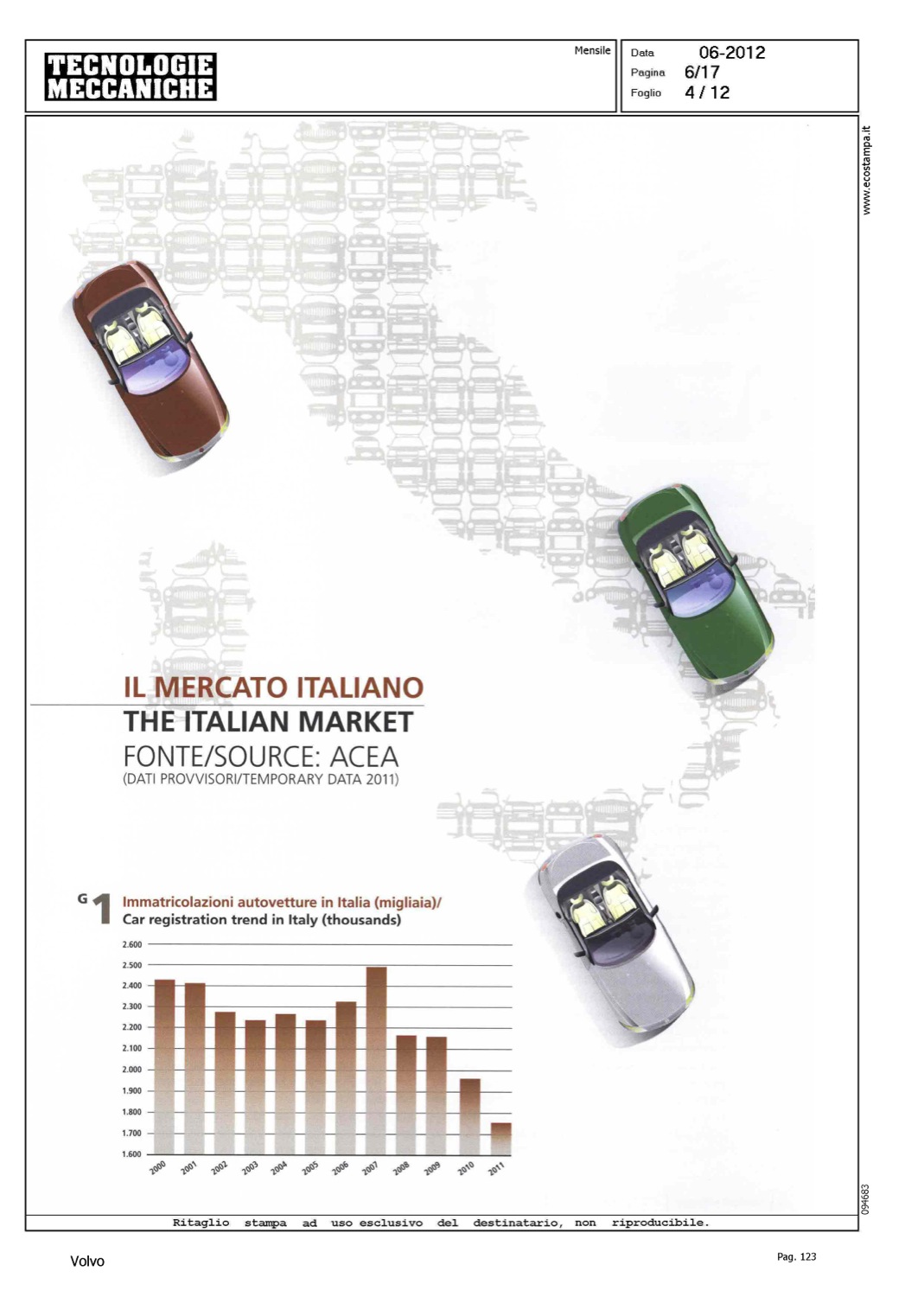 TECNOLOGIE MECCANICHE

Mensile

Data 06-2012
Pagina 6/17
Foglio 4 / 12

www.ecostampa.it

IL MERCATO ITALIANO
THE ITALIAN MARKET
FONTE/SOURCE: ACEA
(DATI PROVVISORI/TEMPORARY DATA 2011)

G 1 Immatricolazioni autovetture in Italia (migliaia)/
Car registration trend in Italy (thousands)

2.600
2.500
2.400
2.300
2.200
2.100
2.000
1.900
1.800
1.700
1.600

2000 2001 2002 2003 2004 2005 2006 2007 2008 2009 2010 2011

094683

Ritaglio stampa ad uso esclusivo del destinatario, non riproducibile.

Volvo

Pag. 123